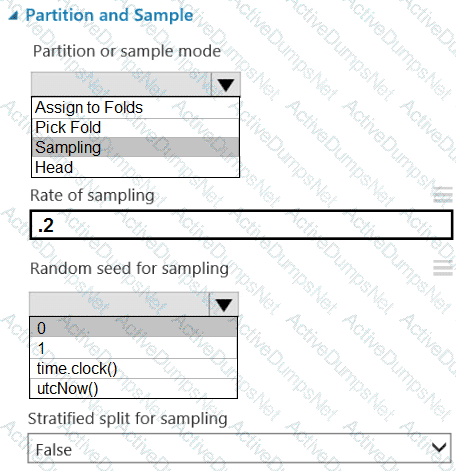 Partition and Sample

Partition or sample mode

Assign to Folds
Pick Fold
Sampling
Head

Rate of sampling

.2

Random seed for sampling

0
1
time.clock()
utcNow()

Stratified split for sampling

False

ActiveDumpsNet